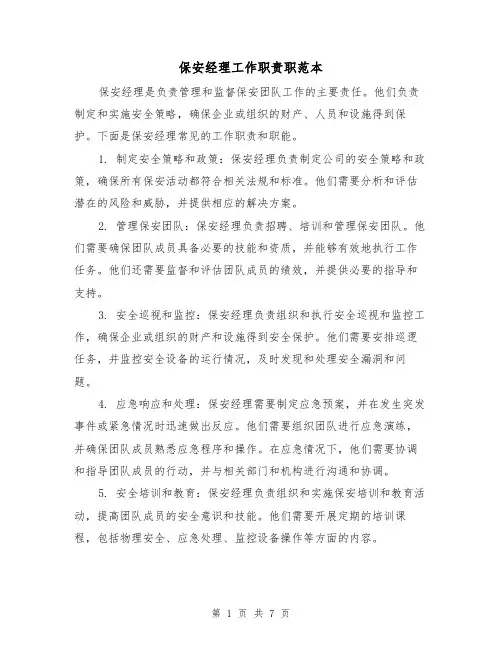 保安经理工作职责职范本

保安经理是负责管理和监督保安团队工作的主要责任。他们负责制定和实施安全策略，确保企业或组织的财产、人员和设施得到保护。下面是保安经理常见的工作职责和职能。

1. 制定安全策略和政策：保安经理负责制定公司的安全策略和政策，确保所有保安活动都符合相关法规和标准。他们需要分析和评估潜在的风险和威胁，并提供相应的解决方案。

2. 管理保安团队：保安经理负责招聘、培训和管理保安团队。他们需要确保团队成员具备必要的技能和资质，并能够有效地执行工作任务。他们还需要监督和评估团队成员的绩效，并提供必要的指导和支持。

3. 安全巡视和监控：保安经理负责组织和执行安全巡视和监控工作，确保企业或组织的财产和设施得到安全保护。他们需要安排巡逻任务，并监控安全设备的运行情况，及时发现和处理安全漏洞和问题。

4. 应急响应和处理：保安经理需要制定应急预案，并在发生突发事件或紧急情况时迅速做出反应。他们需要组织团队进行应急演练，并确保团队成员熟悉应急程序和操作。在应急情况下，他们需要协调和指导团队成员的行动，并与相关部门和机构进行沟通和协调。

5. 安全培训和教育：保安经理负责组织和实施保安培训和教育活动，提高团队成员的安全意识和技能。他们需要开展定期的培训课程，包括物理安全、应急处理、监控设备操作等方面的内容。

第 1 页 共 7 页